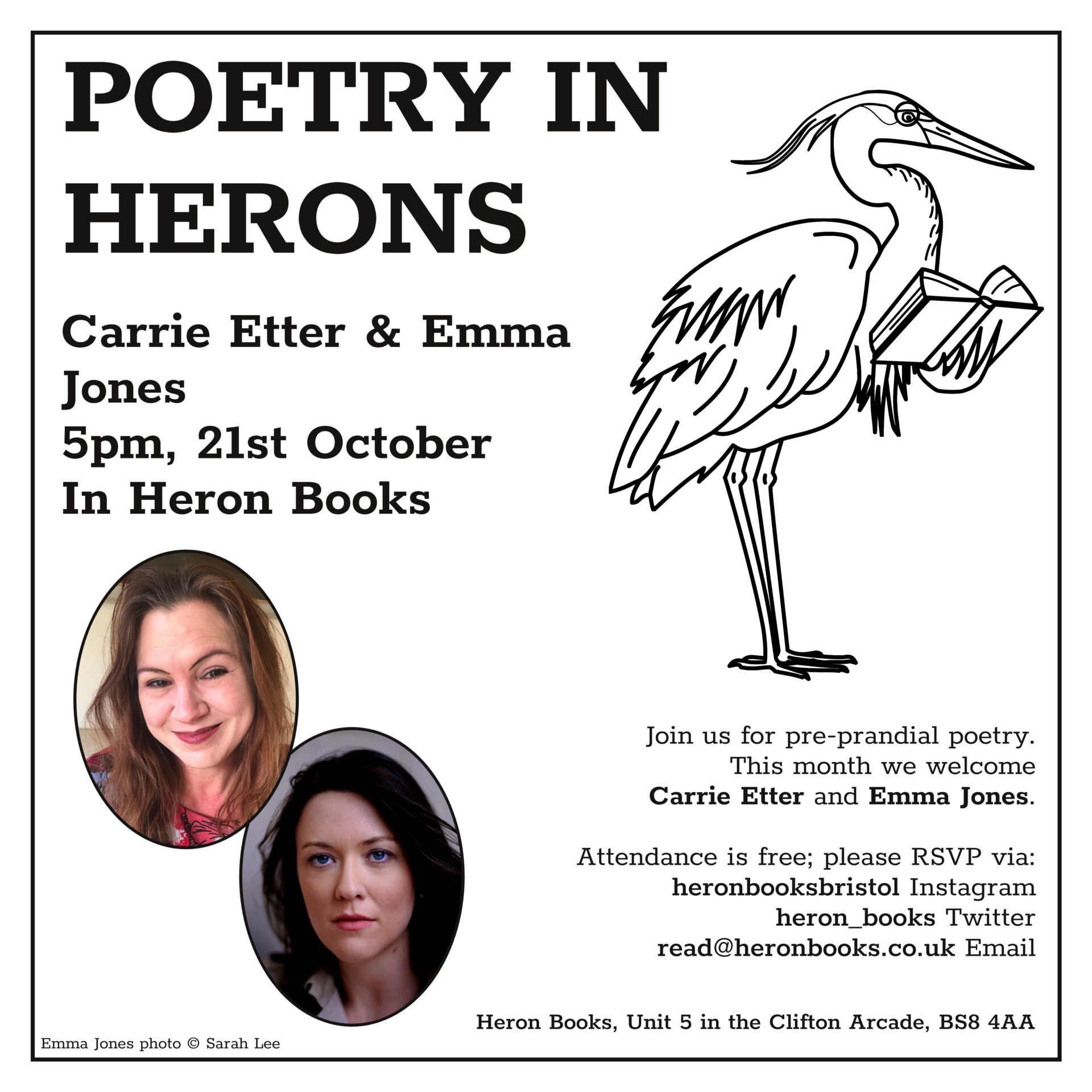 POETRY IN HERONS

Carrie Etter & Emma Jones
5pm, 21st October
In Heron Books

Join us for pre-prandial poetry. This month we welcome Carrie Etter and Emma Jones.

Attendance is free; please RSVP via:
heronbooksbristol Instagram
heron_books Twitter
read@heronbooks.co.uk Email

Heron Books, Unit 5 in the Clifton Arcade, BS8 4AA

Emma Jones photo © Sarah Lee